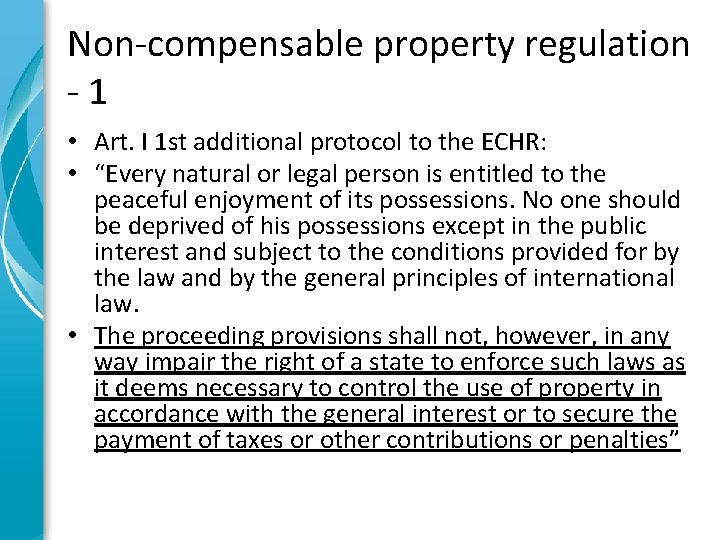 Non-compensable property regulation - 1

• Art. I 1st additional protocol to the ECHR:
• “Every natural or legal person is entitled to the peaceful enjoyment of its possessions. No one should be deprived of his possessions except in the public interest and subject to the conditions provided for by the law and by the general principles of international law.
• The proceeding provisions shall not, however, in any way impair the right of a state to enforce such laws as it deems necessary to control the use of property in accordance with the general interest or to secure the payment of taxes or other contributions or penalties”